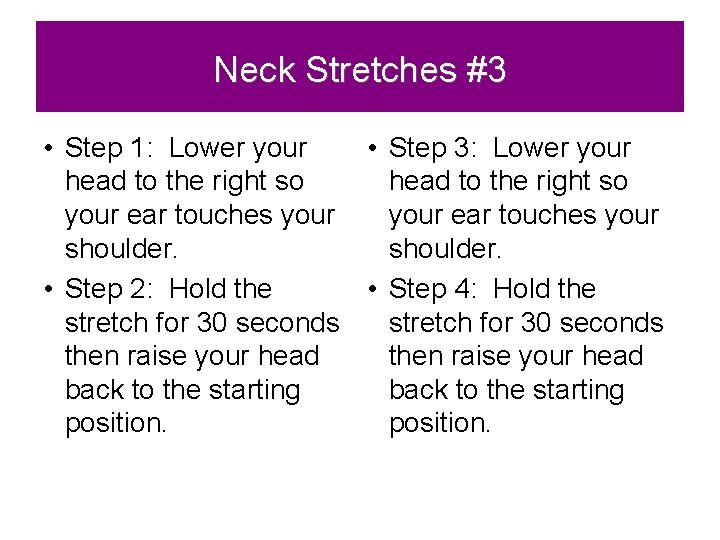 Neck Stretches #3

• Step 1:  Lower your head to the right so your ear touches your shoulder.

• Step 2:  Hold the stretch for 30 seconds then raise your head back to the starting position.

• Step 3:  Lower your head to the right so your ear touches your shoulder.

• Step 4:  Hold the stretch for 30 seconds then raise your head back to the starting position.